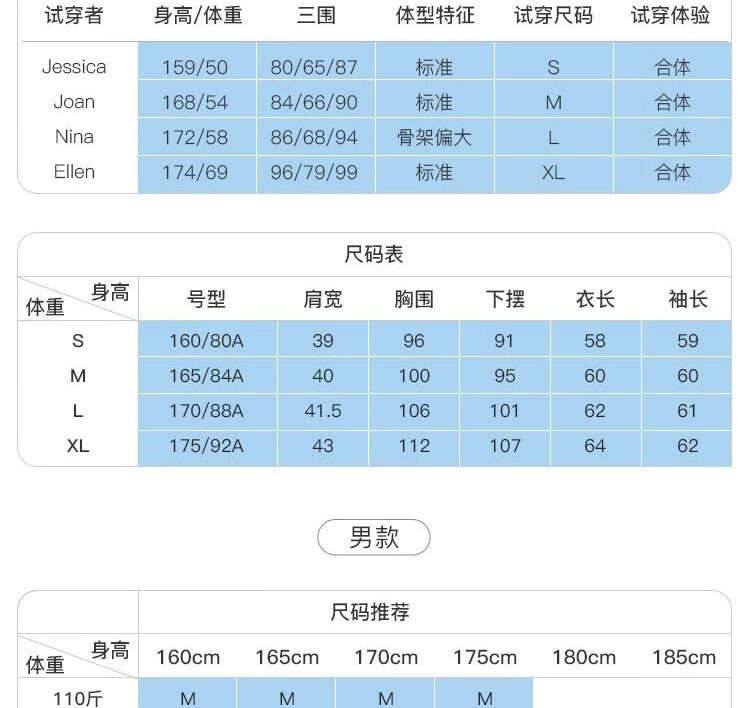 | 试穿者 | 身高/体重 | 三围 | 体型特征 | 试穿尺码 | 试穿体验 |
|---|---|---|---|---|---|
| Jessica | 159/50 | 80/65/87 | 标准 | S | 合体 |
| Joan | 168/54 | 84/66/90 | 标准 | M | 合体 |
| Nina | 172/58 | 86/68/94 | 骨架偏大 | L | 合体 |
| Ellen | 174/69 | 96/79/99 | 标准 | XL | 合体 |

尺码表

| 身高 体重 | 号型 | 肩宽 | 胸围 | 下摆 | 衣长 | 袖长 |
|---|---|---|---|---|---|---|
| S | 160/80A | 39 | 96 | 91 | 58 | 59 |
| M | 165/84A | 40 | 100 | 95 | 60 | 60 |
| L | 170/88A | 41.5 | 106 | 101 | 62 | 61 |
| XL | 175/92A | 43 | 112 | 107 | 64 | 62 |

男款

尺码推荐

| 身高 体重 | 160cm | 165cm | 170cm | 175cm | 180cm | 185cm |
|---|---|---|---|---|---|---|
| 110斤 | M | M | M | M | | |